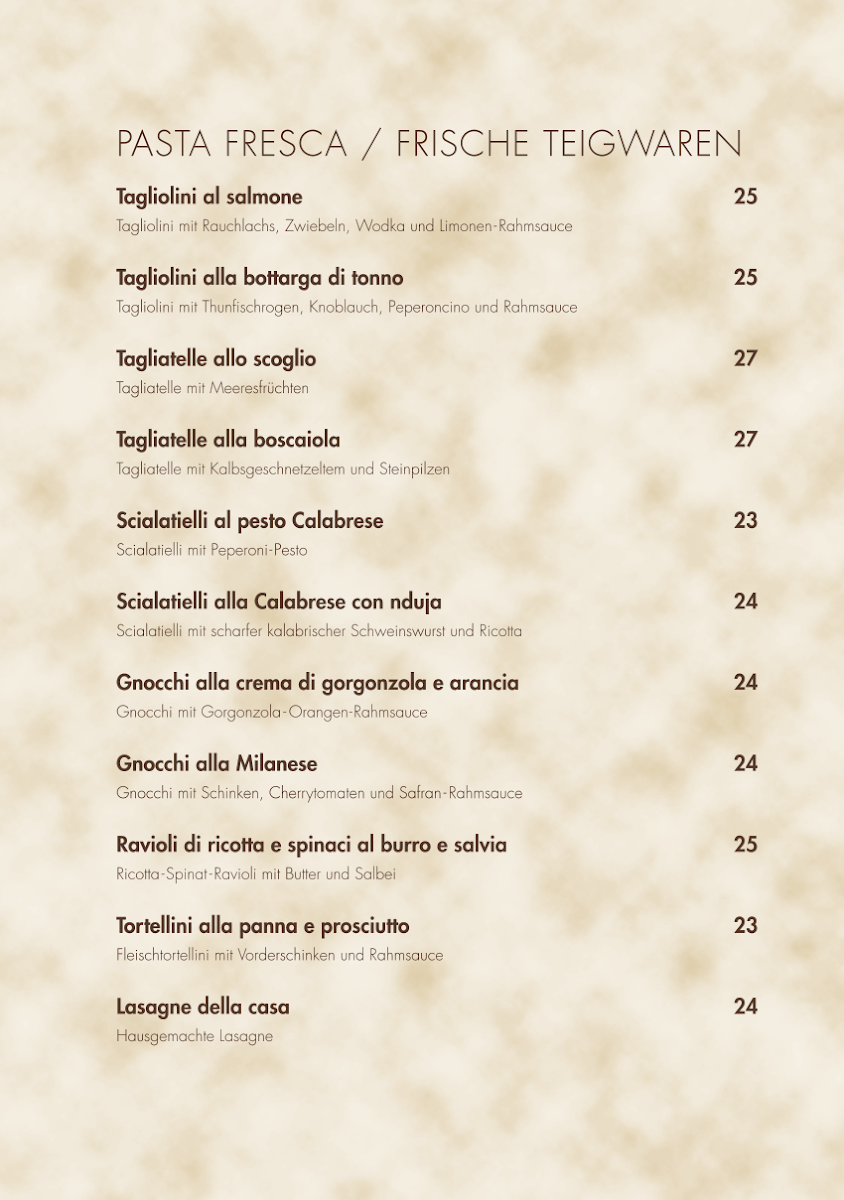 PASTA FRESCA / FRISCHE TEIGWAREN

Tagliolini al salmone 25
Tagliolini mit Rauchlachs, Zwiebeln, Wodka und Limonen-Rahmsauce

Tagliolini alla bottarga di tonno 25
Tagliolini mit Thunfischrogen, Knoblauch, Peperoncino und Rahmsauce

Tagliatelle allo scoglio 27
Tagliatelle mit Meeresfrüchten

Tagliatelle alla boscaiola 27
Tagliatelle mit Kalbsgeschnetzeltem und Steinpilzen

Scialatielli al pesto Calabrese 23
Scialatielli mit Peperoni-Pesto

Scialatielli alla Calabrese con nduja 24
Scialatielli mit scharfer kalabrischer Schweinswurst und Ricotta

Gnocchi alla crema di gorgonzola e arancia 24
Gnocchi mit Gorgonzola-Orangen-Rahmsauce

Gnocchi alla Milanese 24
Gnocchi mit Schinken, Cherrytomaten und Safran-Rahmsauce

Ravioli di ricotta e spinaci al burro e salvia 25
Ricotta-Spinat-Ravioli mit Butter und Salbei

Tortellini alla panna e prosciutto 23
Fleischtortellini mit Vorderschinken und Rahmsauce

Lasagne della casa 24
Hausgemachte Lasagne